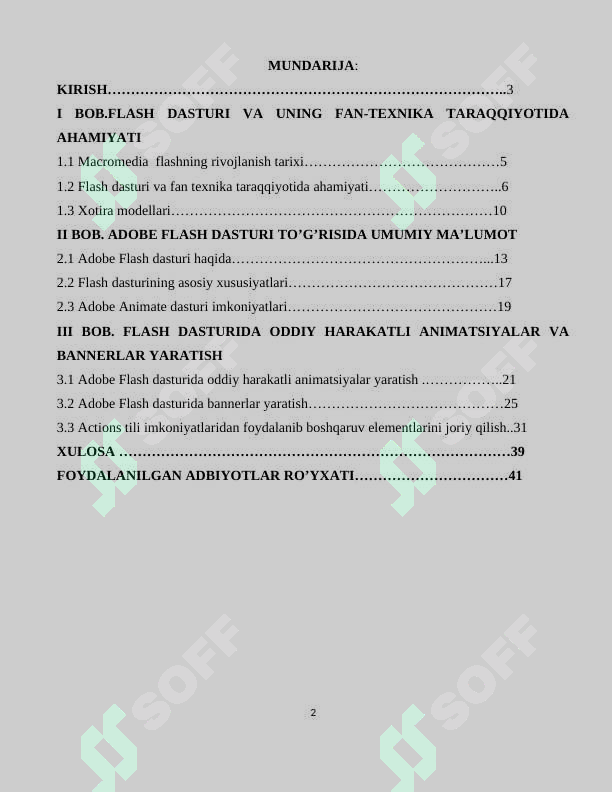 MUNDARIJA:

KIRISH 3

I BOB.FLASH DASTURI VA UNING FAN-TEXNIKA TARAQQIYOTIDA AHAMIYATI

1.1 Macromedia flashning rivojlanish tarixi 5

1.2 Flash dasturi va fan texnika taraqqiyotida ahamiyati 6

1.3 Xotira modellari 10

II BOB. ADOBE FLASH DASTURI TO'G'RISIDA UMUMIY MA'LUMOT

2.1 Adobe Flash dasturi haqida 13

2.2 Flash dasturining asosiy xususiyatlari 17

2.3 Adobe Animate dasturi imkoniyatlari 19

III BOB. FLASH DASTURIDA ODDIY HARAKATLI ANIMATSIYALAR VA BANNERLAR YARATISH

3.1 Adobe Flash dasturida oddiy harakatli animatsiyalar yaratish 21

3.2 Adobe Flash dasturida bannerlar yaratish 25

3.3 Actions tili imkoniyatlaridan foydalanib boshqaruv elementlarini joriy qilish 31

XULOSA 39

FOYDALANILGAN ADBIYOTLAR RO'YXATI 41

2

SOFF